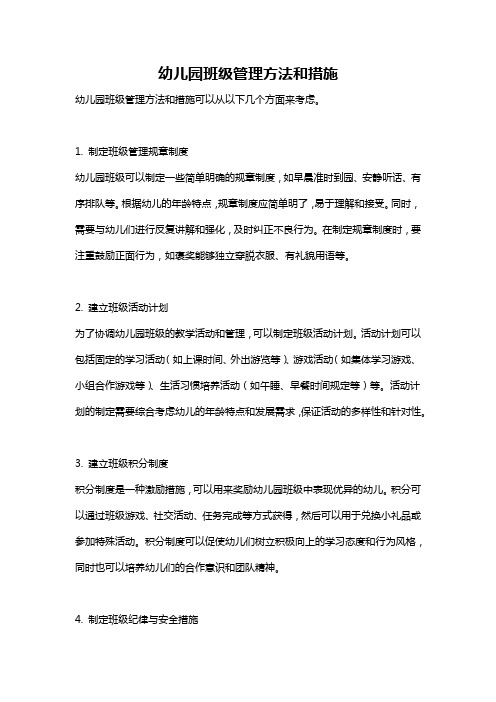 幼儿园班级管理方法和措施

幼儿园班级管理方法和措施可以从以下几个方面来考虑。

1. 制定班级管理规章制度

幼儿园班级可以制定一些简单明确的规章制度，如早晨准时到园、安静听话、有序排队等。根据幼儿的年龄特点，规章制度应简单明了，易于理解和接受。同时，需要与幼儿们进行反复讲解和强化，及时纠正不良行为。在制定规章制度时，要注重鼓励正面行为，如表奖能够独立穿脱衣服、有礼貌用语等。

2. 建立班级活动计划

为了协调幼儿园班级的教学活动和管理，可以制定班级活动计划。活动计划可以包括固定的学习活动（如上课时间、外出游览等）、游戏活动（如集体学习游戏、小组合作游戏等）、生活习惯培养活动（如午睡、早餐时间规定等）等。活动计划的制定需要综合考虑幼儿的年龄特点和发展需求，保证活动的多样性和针对性。

3. 建立班级积分制度

积分制度是一种激励措施，可以用来奖励幼儿园班级中表现优异的幼儿。积分可以通过班级游戏、社交活动、任务完成等方式获得，然后可以用于兑换小礼品或参加特殊活动。积分制度可以促使幼儿们树立积极向上的学习态度和行为风格，同时也可以培养幼儿们的合作意识和团队精神。

4. 制定班级纪律与安全措施